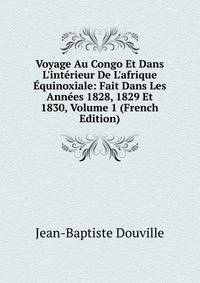 Voyage Au Congo Et Dans L'intérieur De L'afrique Équinoxiale: Fait Dans Les Années 1828, 1829 Et 1830, Volume 1 (French Edition)

Jean-Baptiste Douville